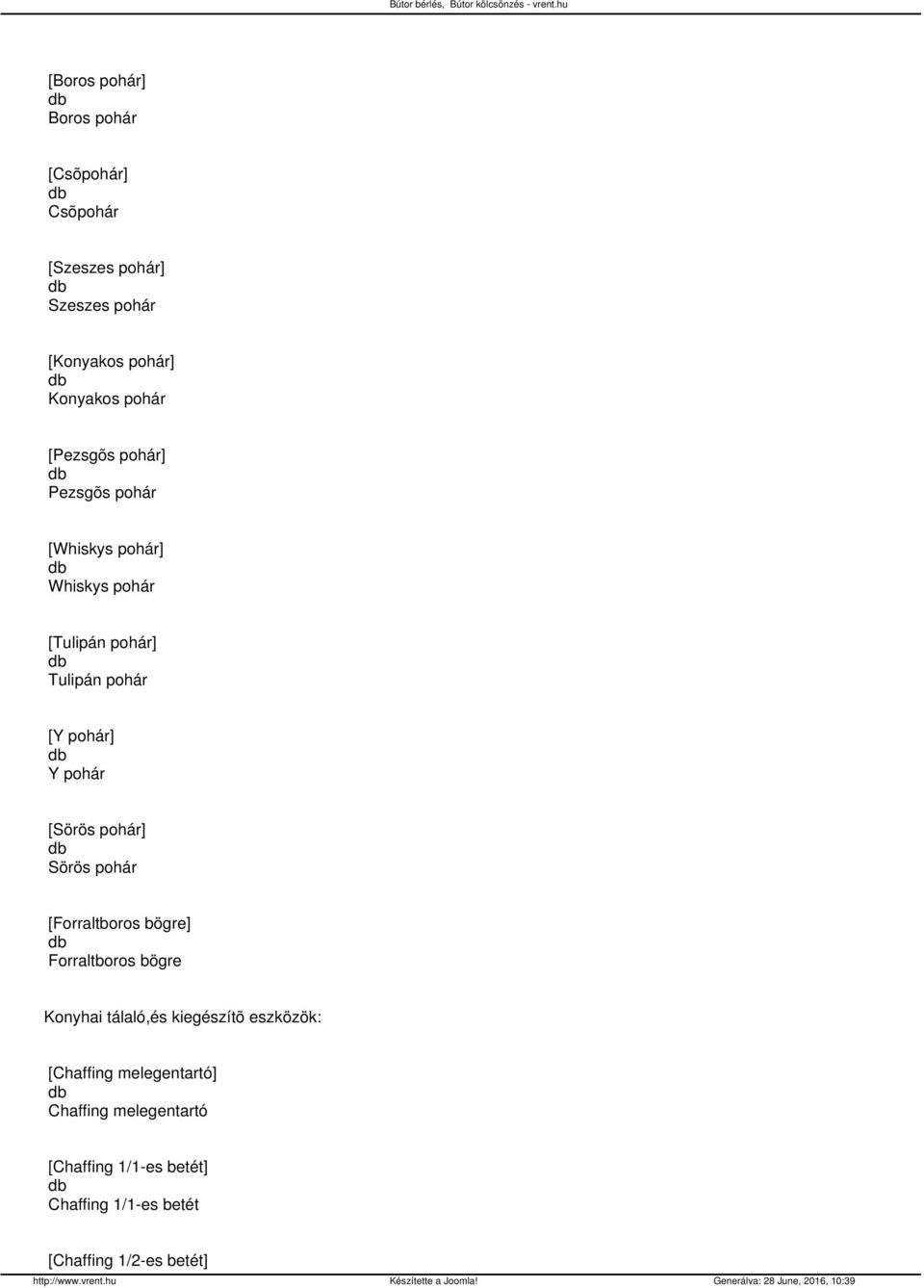 Bútor bérlés, Bútor kölcsönzés - vrent.hu

[Boros pohár]
db
Boros pohár

[Csõpohár]
db
Csõpohár

[Szeszes pohár]
db
Szeszes pohár

[Konyakos pohár]
db
Konyakos pohár

[Pezsgõs pohár]
db
Pezsgõs pohár

[Whiskys pohár]
db
Whiskys pohár

[Tulipán pohár]
db
Tulipán pohár

[Y pohár]
db
Y pohár

[Sörös pohár]
db
Sörös pohár

[Forraltboros bögre]
db
Forraltboros bögre

Konyhai tálaló,és kiegészítõ eszközök:

[Chaffing melegentartó]
db
Chaffing melegentartó

[Chaffing 1/1-es betét]
db
Chaffing 1/1-es betét

[Chaffing 1/2-es betét]

http://www.vrent.hu Készítette a Joomla! Generálva: 28 June, 2016, 10:39